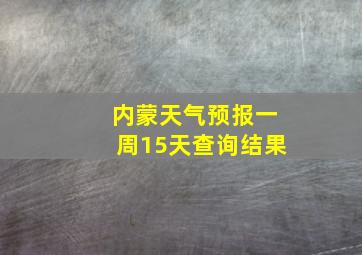 内蒙天气预报一周15天查询结果